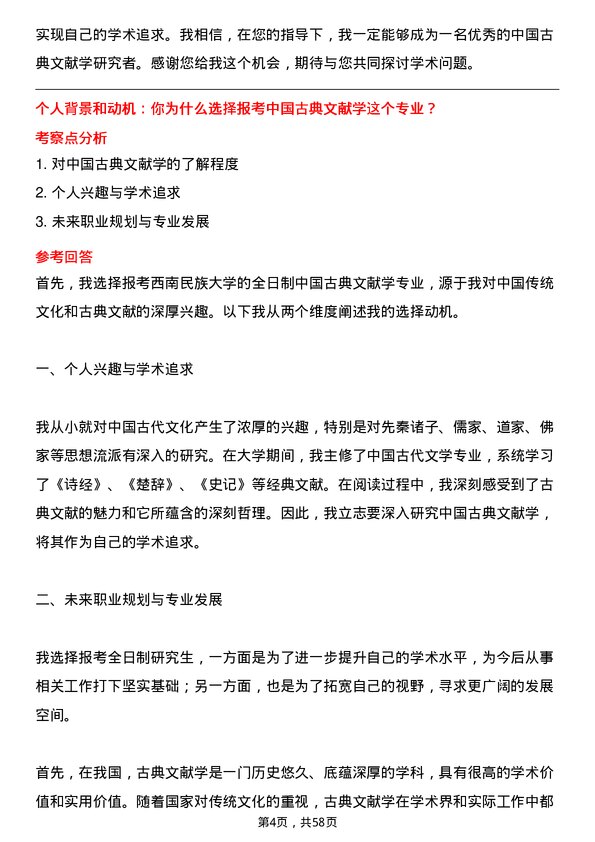 实现自己的学术追求。我相信，在您的指导下，我一定能够成为一名优秀的中国古典文献学研究者。感谢您给我这个机会，期待与您共同探讨学术问题。

个人背景和动机：你为什么选择报考中国古典文献学这个专业？

考察点分析

1. 对中国古典文献学的了解程度

2. 个人兴趣与学术追求

3. 未来职业规划与专业发展

参考回答

首先，我选择报考西南民族大学的全日制中国古典文献学专业，源于我对中国传统文化和古典文献的深厚兴趣。以下我从两个维度阐述我的选择动机。

一、个人兴趣与学术追求

我从小就对中国古代文化产生了浓厚的兴趣，特别是对先秦诸子、儒家、道家、佛家等思想流派有深入的研究。在大学期间，我主修了中国古代文学专业，系统学习了《诗经》、《楚辞》、《史记》等经典文献。在阅读过程中，我深刻感受到了古典文献的魅力和它所蕴含的深刻哲理。因此，我立志要深入研究中国古典文献学，将其作为自己的学术追求。

二、未来职业规划与专业发展

我选择报考全日制研究生，一方面是为了进一步提升自己的学术水平，为今后从事相关工作打下坚实基础；另一方面，也是为了拓宽自己的视野，寻求更广阔的发展空间。

首先，在我国，古典文献学是一门历史悠久、底蕴深厚的学科，具有很高的学术价值和实用价值。随着国家对传统文化的重视，古典文献学在学术界和实际工作中都

第4页，共58页